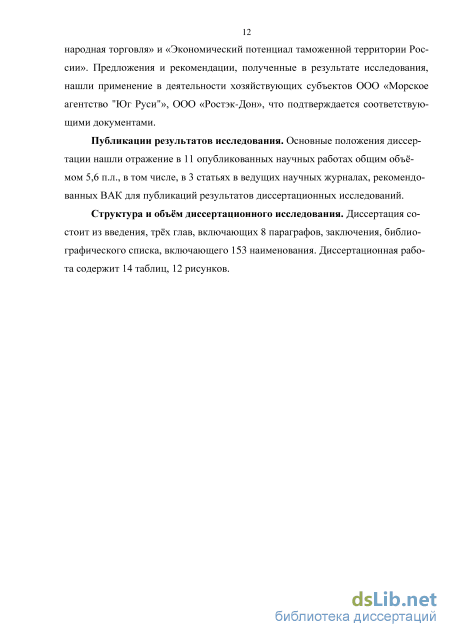 12

народная торговля» и «Экономический потенциал таможенной территории России». Предложения и рекомендации, полученные в результате исследования, нашли применение в деятельности хозяйствующих субъектов ООО «Морское агентство "Юг Руси"», ООО «Ростэк-Дон», что подтверждается соответствующими документами.

Публикации результатов исследования. Основные положения диссертации нашли отражение в 11 опубликованных научных работах общим объёмом 5,6 п.л., в том числе, в 3 статьях в ведущих научных журналах, рекомендованных ВАК для публикаций результатов диссертационных исследований.

Структура и объём диссертационного исследования. Диссертация состоит из введения, трёх глав, включающих 8 параграфов, заключения, библиографического списка, включающего 153 наименования. Диссертационная работа содержит 14 таблиц, 12 рисунков.

dsLib.net
библиотека диссертаций